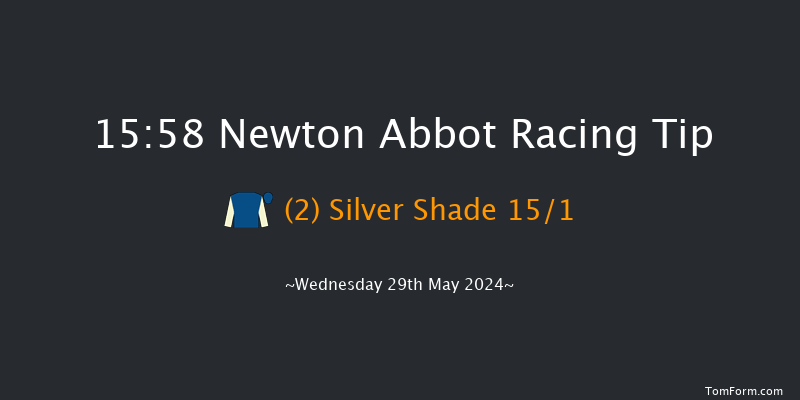 15:58 Newton Abbot Racing Tip

(2) Silver Shade 15/1

~Wednesday 29th May 2024~

TomForm.com